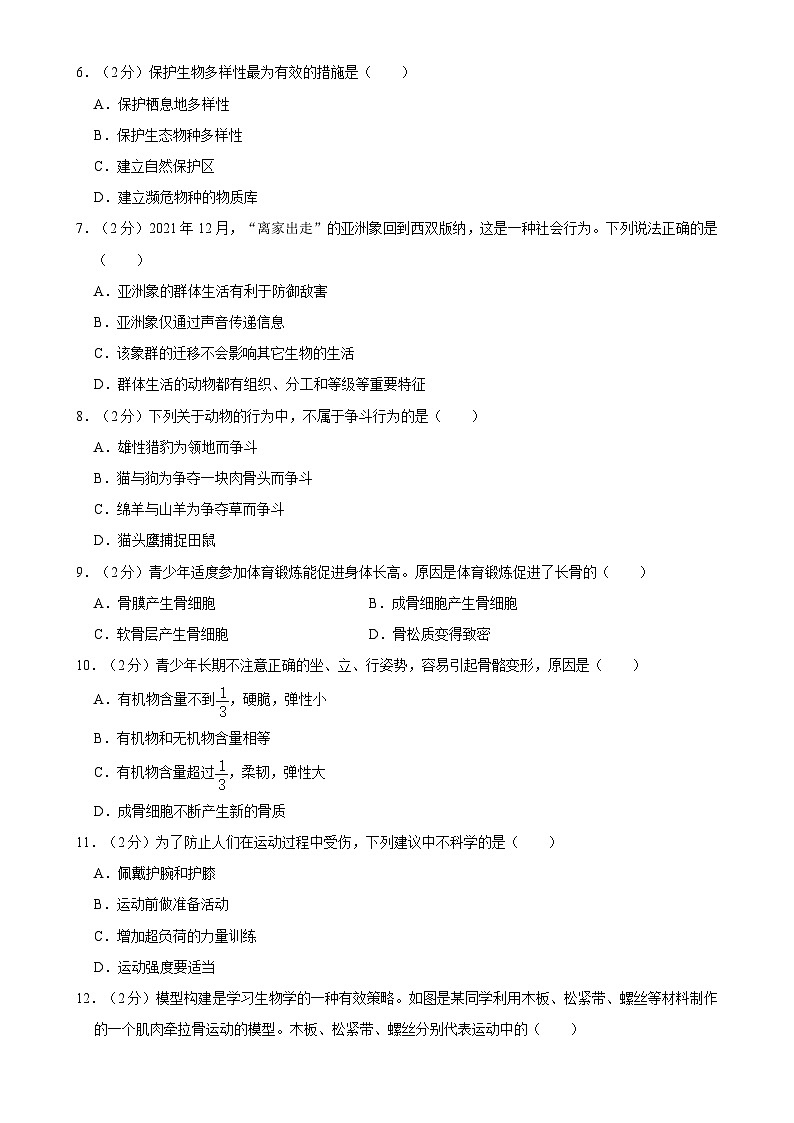 6．（2分）保护生物多样性最为有效的措施是（　　）

A．保护栖息地多样性

B．保护生态物种多样性

C．建立自然保护区

D．建立濒危物种的物质库

7．（2分）2021年12月，“离家出走”的亚洲象回到西双版纳，这是一种社会行为。下列说法正确的是（　　）

A．亚洲象的群体生活有利于防御敌害

B．亚洲象仅通过声音传递信息

C．该象群的迁移不会影响其它生物的生活

D．群体生活的动物都有组织、分工和等级等重要特征

8．（2分）下列关于动物的行为中，不属于争斗行为的是（　　）

A．雄性猎豹为领地而争斗

B．猫与狗为争夺一块肉骨头而争斗

C．绵羊与山羊为争夺草而争斗

D．猫头鹰捕捉田鼠

9．（2分）青少年适度参加体育锻炼能促进身体长高。原因是体育锻炼促进了长骨的（　　）

A．骨膜产生骨细胞

B．成骨细胞产生骨细胞

C．软骨层产生骨细胞

D．骨松质变得致密

10．（2分）青少年长期不注意正确的坐、立、行姿势，容易引起骨骼变形，原因是（　　）

A．有机物含量不到$\frac{1}{3}$，硬脆，弹性小

B．有机物和无机物含量相等

C．有机物含量超过$\frac{1}{3}$，柔韧，弹性大

D．成骨细胞不断产生新的骨质

11．（2分）为了防止人们在运动过程中受伤，下列建议中不科学的是（　　）

A．佩戴护腕和护膝

B．运动前做准备活动

C．增加超负荷的力量训练

D．运动强度要适当

12．（2分）模型构建是学习生物学的一种有效策略。如图是某同学利用木板、松紧带、螺丝等材料制作的一个肌肉牵拉骨运动的模型。木板、松紧带、螺丝分别代表运动中的（　　）